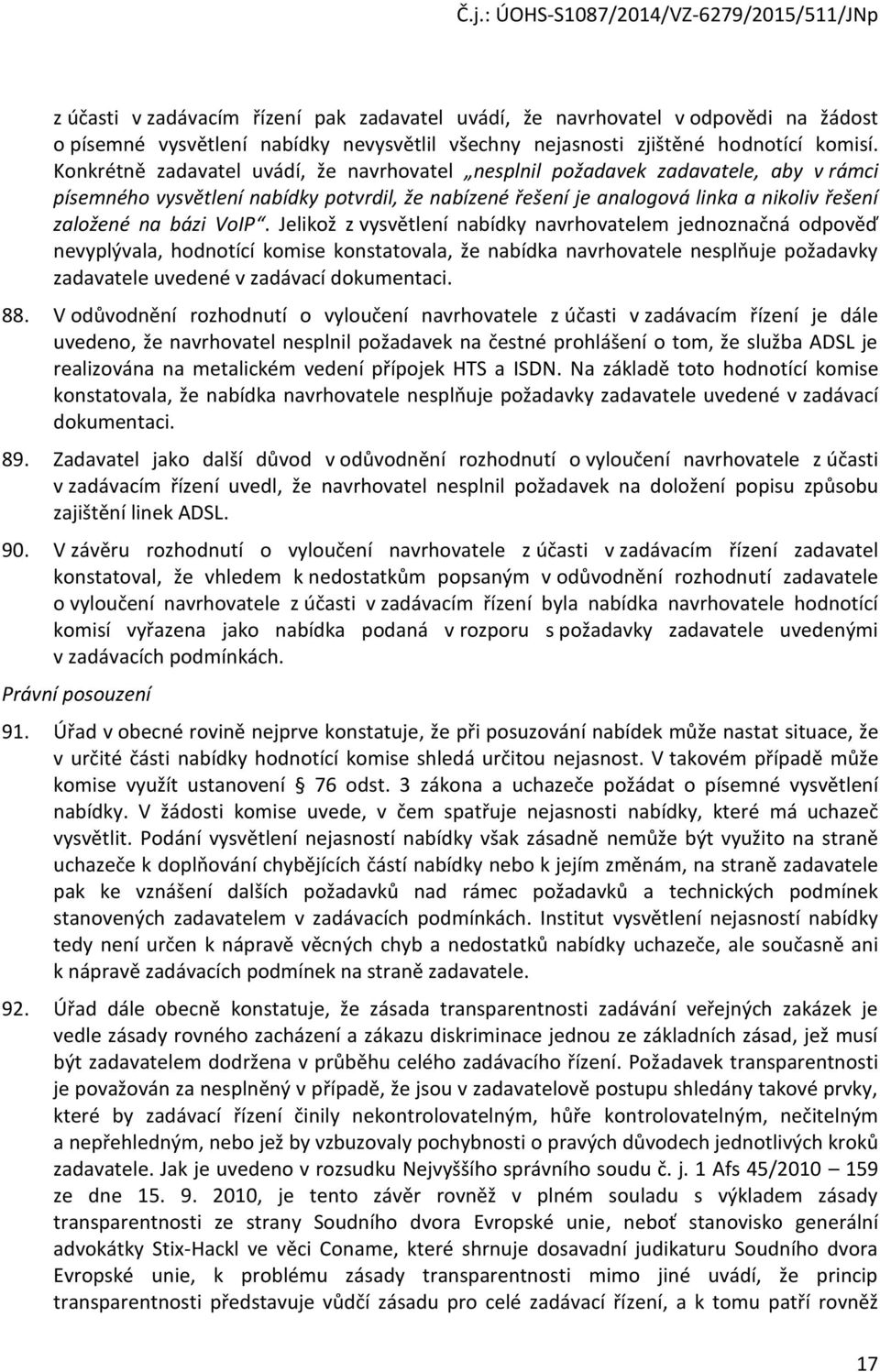 Č.j.: ÚOHS-S1087/2014/VZ-6279/2015/511/JNp

z účasti v zadávacím řízení pak zadavatel uvádí, že navrhovatel v odpovědi na žádost o písemné vysvětlení nabídky nevysvětlil všechny nejasnosti zjištěné hodnotící komisí. Konkrétně zadavatel uvádí, že navrhovatel „nesplnil požadavek zadavatele, aby v rámci písemného vysvětlení nabídky potvrdil, že nabízené řešení je analogová linka a nikoliv řešení založené na bázi VoIP“. Jelikož z vysvětlení nabídky navrhovatelem jednoznačná odpověď nevyplývala, hodnotící komise konstatovala, že nabídka navrhovatele nesplňuje požadavky zadavatele uvedené v zadávací dokumentaci.

88. V odůvodnění rozhodnutí o vyloučení navrhovatele z účasti v zadávacím řízení je dále uvedeno, že navrhovatel nesplnil požadavek na čestné prohlášení o tom, že služba ADSL je realizována na metalickém vedení přípojek HTS a ISDN. Na základě toto hodnotící komise konstatovala, že nabídka navrhovatele nesplňuje požadavky zadavatele uvedené v zadávací dokumentaci.

89. Zadavatel jako další důvod v odůvodnění rozhodnutí o vyloučení navrhovatele z účasti v zadávacím řízení uvedl, že navrhovatel nesplnil požadavek na doložení popisu způsobu zajištění linek ADSL.

90. V závěru rozhodnutí o vyloučení navrhovatele z účasti v zadávacím řízení zadavatel konstatoval, že vhledem k nedostatkům popsaným v odůvodnění rozhodnutí zadavatele o vyloučení navrhovatele z účasti v zadávacím řízení byla nabídka navrhovatele hodnotící komisí vyřazena jako nabídka podaná v rozporu s požadavky zadavatele uvedenými v zadávacích podmínkách.

Právní posouzení

91. Úřad v obecné rovině nejprve konstatuje, že při posuzování nabídek může nastat situace, že v určité části nabídky hodnotící komise shledá určitou nejasnost. V takovém případě může komise využít ustanovení § 76 odst. 3 zákona a uchazeče požádat o písemné vysvětlení nabídky. V žádosti komise uvede, v čem spatřuje nejasnosti nabídky, které má uchazeč vysvětlit. Podání vysvětlení nejasností nabídky však zásadně nemůže být využito na straně uchazeče k doplňování chybějících částí nabídky nebo k jejím změnám, na straně zadavatele pak ke vznášení dalších požadavků nad rámec požadavků a technických podmínek stanovených zadavatelem v zadávacích podmínkách. Institut vysvětlení nejasností nabídky tedy není určen k nápravě věcných chyb a nedostatků nabídky uchazeče, ale současně ani k nápravě zadávacích podmínek na straně zadavatele.

92. Úřad dále obecně konstatuje, že zásada transparentnosti zadávání veřejných zakázek je vedle zásady rovného zacházení a zákazu diskriminace jednou ze základních zásad, jež musí být zadavatelem dodržena v průběhu celého zadávacího řízení. Požadavek transparentnosti je považován za nesplněný v případě, že jsou v zadavatelově postupu shledány takové prvky, které by zadávací řízení činily nekontrolovatelným, hůře kontrolovatelným, nečitelným a nepřehledným, nebo jež by vzbuzovaly pochybnosti o pravých důvodech jednotlivých kroků zadavatele. Jak je uvedeno v rozsudku Nejvyššího správního soudu č. j. 1 Afs 45/2010 – 159 ze dne 15. 9. 2010, je tento závěr rovněž v plném souladu s výkladem zásady transparentnosti ze strany Soudního dvora Evropské unie, neboť stanovisko generální advokátky Stix-Hackl ve věci Coname, které shrnuje dosavadní judikaturu Soudního dvora Evropské unie, k problému zásady transparentnosti mimo jiné uvádí, že princip transparentnosti představuje vůdčí zásadu pro celé zadávací řízení, a k tomu patří rovněž

17